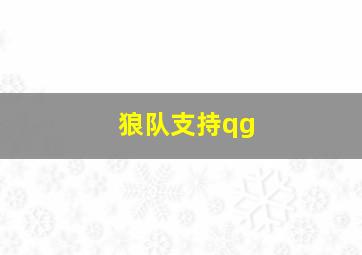 狼队支持qg